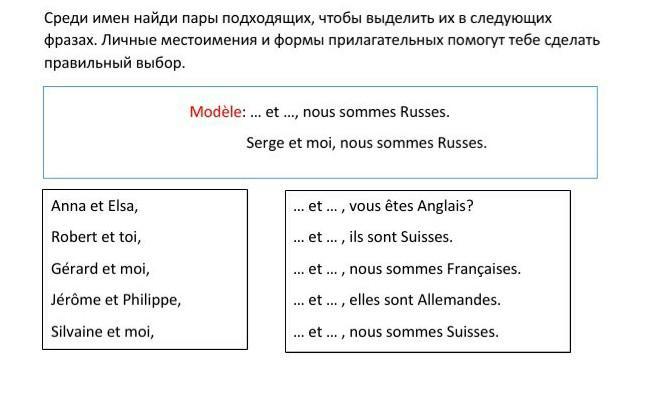 Среди имен найди пары подходящих, чтобы выделить их в следующих фразах. Личные местоимения и формы прилагательных помогут тебе сделать правильный выбор.

Modèle: … et …, nous sommes Russes.

Serge et moi, nous sommes Russes.

Anna et Elsa,

Robert et toi,

Gérard et moi,

Jérôme et Philippe,

Silvaine et moi,

… et … , vous êtes Anglais?

… et … , ils sont Suisses.

… et … , nous sommes Françaises.

… et … , elles sont Allemandes.

… et … , nous sommes Suisses.